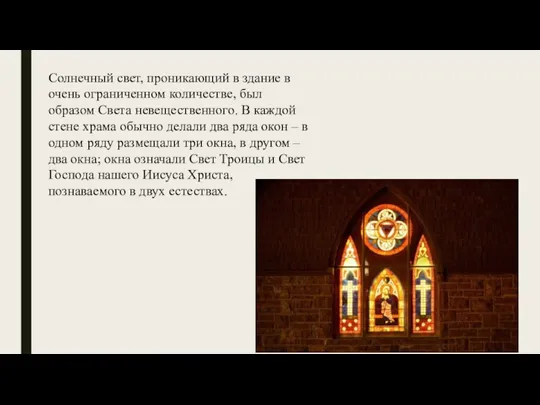 Солнечный свет, проникающий в здание в очень ограниченном количестве, был образом Света невещественного. В каждой стене храма обычно делали два ряда окон – в одном ряду размещали три окна, в другом – два окна; окна означали Свет Троицы и Свет Господа нашего Иисуса Христа, познаваемого в двух естествах.